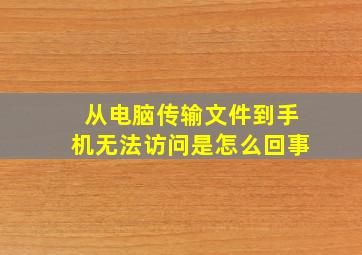 从电脑传输文件到手机无法访问是怎么回事